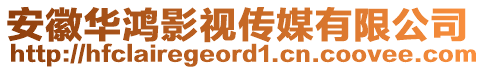 安徽华鸿影视传媒有限公司
http://hfclairegeord1.cn.coovee.com